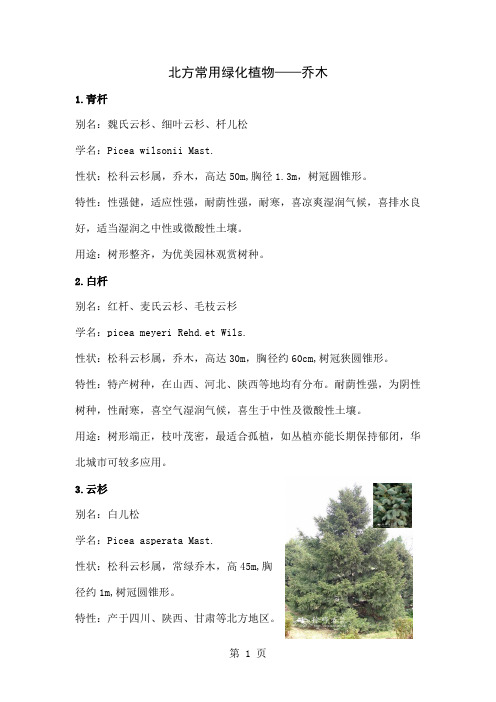 北方常用绿化植物——乔木

1.青杆

别名：魏氏云杉、细叶云杉、杆儿松

学名：Picea wilsonii Mast.

性状：松科云杉属，乔木，高达 50m,胸径 1.3m，树冠圆锥形。

特性：性强健，适应性强，耐荫性强，耐寒，喜凉爽湿润气候，喜排水良好，适当湿润之中性或微酸性土壤。

用途：树形整齐，为优美园林观赏树种。

2.白杆

别名：红杆、麦氏云杉、毛枝云杉

学名：picea meyeri Rehd.et Wils.

性状：松科云杉属，乔木，高达 30m，胸径约 60cm,树冠狭圆锥形。

特性：特产树种，在山西、河北、陕西等地均有分布。耐荫性强，为阴性树种，性耐寒，喜空气湿润气候，喜生于中性及微酸性土壤。

用途：树形端正，枝叶茂密，最适合孤植，如丛植亦能长期保持郁闭，华北城市可较多应用。

3.云杉

别名：白儿松

学名：Picea asperata Mast.

性状：松科云杉属，常绿乔木，高 45m,胸径约 1m,树冠圆锥形。

特性：产于四川、陕西、甘肃等北方地区。

第 1 页